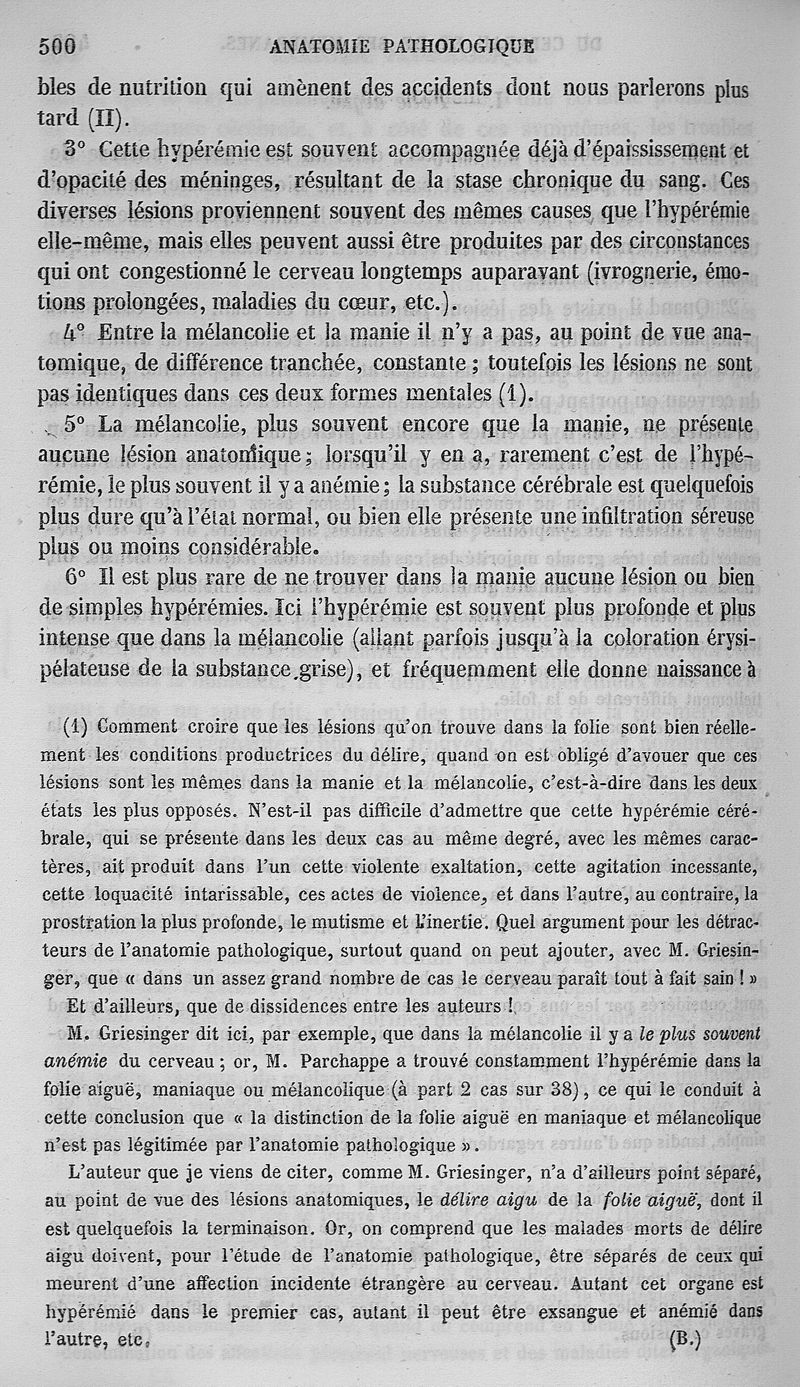 500 ANATOMIE PATHOLOGIQUE

bles de nutrition qui amènent des accidents dont nous parlerons plus tard (II).

3° Cette hypérémie est souvent accompagnée déjà d'épaississement et d'opacité des méninges, résultant de la stase chronique du sang. Ces diverses lésions proviennent souvent des mêmes causes que l'hypérémie elle-même, mais elles peuvent aussi être produites par des circonstances qui ont congestionné le cerveau longtemps auparavant (ivrognerie, émotions prolongées, maladies du cœur, etc.).

4° Entre la mélancolie et la manie il n'y a pas, au point de vue anatomique, de différence tranchée, constante ; toutefois les lésions ne sont pas identiques dans ces deux formes mentales (1).

5° La mélancolie, plus souvent encore que la manie, ne présente aucune lésion anatomique ; lorsqu'il y en a, rarement c'est de l'hypérémie, le plus souvent il y a anémie ; la substance cérébrale est quelquefois plus dure qu'à l'état normal, ou bien elle présente une infiltration séreuse plus ou moins considérable.

6° Il est plus rare de ne trouver dans la manie aucune lésion ou bien de simples hypérémies. Ici l'hypérémie est souvent plus profonde et plus intense que dans la mélancolie (allant parfois jusqu'à la coloration érysipélateuse de la substance grise), et fréquemment elle donne naissance à

(1) Comment croire que les lésions qu'on trouve dans la folie sont bien réellement les conditions productrices du délire, quand on est obligé d'avouer que ces lésions sont les mêmes dans la manie et la mélancolie, c'est-à-dire dans les deux états les plus opposés. N'est-il pas difficile d'admettre que cette hypérémie cérébrale, qui se présente dans les deux cas au même degré, avec les mêmes caractères, ait produit dans l'un cette violente exaltation, cette agitation incessante, cette loquacité intarissable, ces actes de violence, et dans l'autre, au contraire, la prostration la plus profonde, le mutisme et l'inertie. Quel argument pour les détracteurs de l'anatomie pathologique, surtout quand on peut ajouter, avec M. Griesinger, que « dans un assez grand nombre de cas le cerveau paraît tout à fait sain ! »

Et d'ailleurs, que de dissidences entre les auteurs !

M. Griesinger dit ici, par exemple, que dans la mélancolie il y a le plus souvent anémie du cerveau ; or, M. Parchappe a trouvé constamment l'hypérémie dans la folie aiguë, maniaque ou mélancolique (à part 2 cas sur 38), ce qui le conduit à cette conclusion que « la distinction de la folie aiguë en maniaque et mélancolique n'est pas légitimée par l'anatomie pathologique ».

L'auteur que je viens de citer, comme M. Griesinger, n'a d'ailleurs point séparé, au point de vue des lésions anatomiques, le délire aigu de la folie aiguë, dont il est quelquefois la terminaison. Or, on comprend que les malades morts de délire aigu doivent, pour l'étude de l'anatomie pathologique, être séparés de ceux qui meurent d'une affection incidente étrangère au cerveau. Autant cet organe est hypérémié dans le premier cas, autant il peut être exsangue et anémié dans l'autre, etc. (B.)